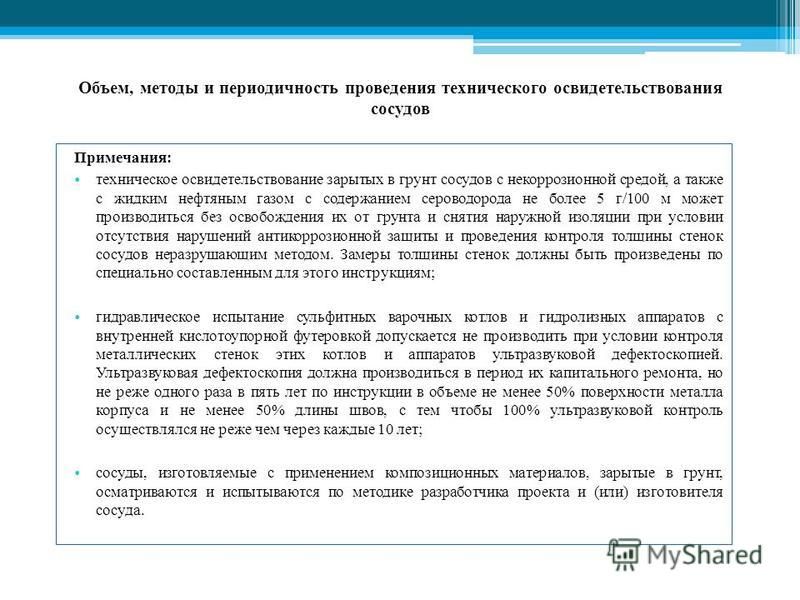 Объем, методы и периодичность проведения технического освидетельствования сосудов

Примечания:

• техническое освидетельствование зарытых в грунт сосудов с некоррозионной средой, а также с жидким нефтяным газом с содержанием сероводорода не более 5 г/100 м может производиться без освобождения их от грунта и снятия наружной изоляции при условии отсутствия нарушений антикоррозионной защиты и проведения контроля толщины стенок сосудов неразрушающим методом. Замеры толщины стенок должны быть произведены по специально составленным для этого инструкциям;

• гидравлическое испытание сульфитных варочных котлов и гидролизных аппаратов с внутренней кислотоупорной футеровкой допускается не производить при условии контроля металлических стенок этих котлов и аппаратов ультразвуковой дефектоскопией. Ультразвуковая дефектоскопия должна производиться в период их капитального ремонта, но не реже одного раза в пять лет по инструкции в объеме не менее 50% поверхности металла корпуса и не менее 50% длины швов, с тем чтобы 100% ультразвуковой контроль осуществлялся не реже чем через каждые 10 лет;

• сосуды, изготовляемые с применением композиционных материалов, зарытые в грунт, осматриваются и испытываются по методике разработчика проекта и (или) изготовителя сосуда.

MyShared